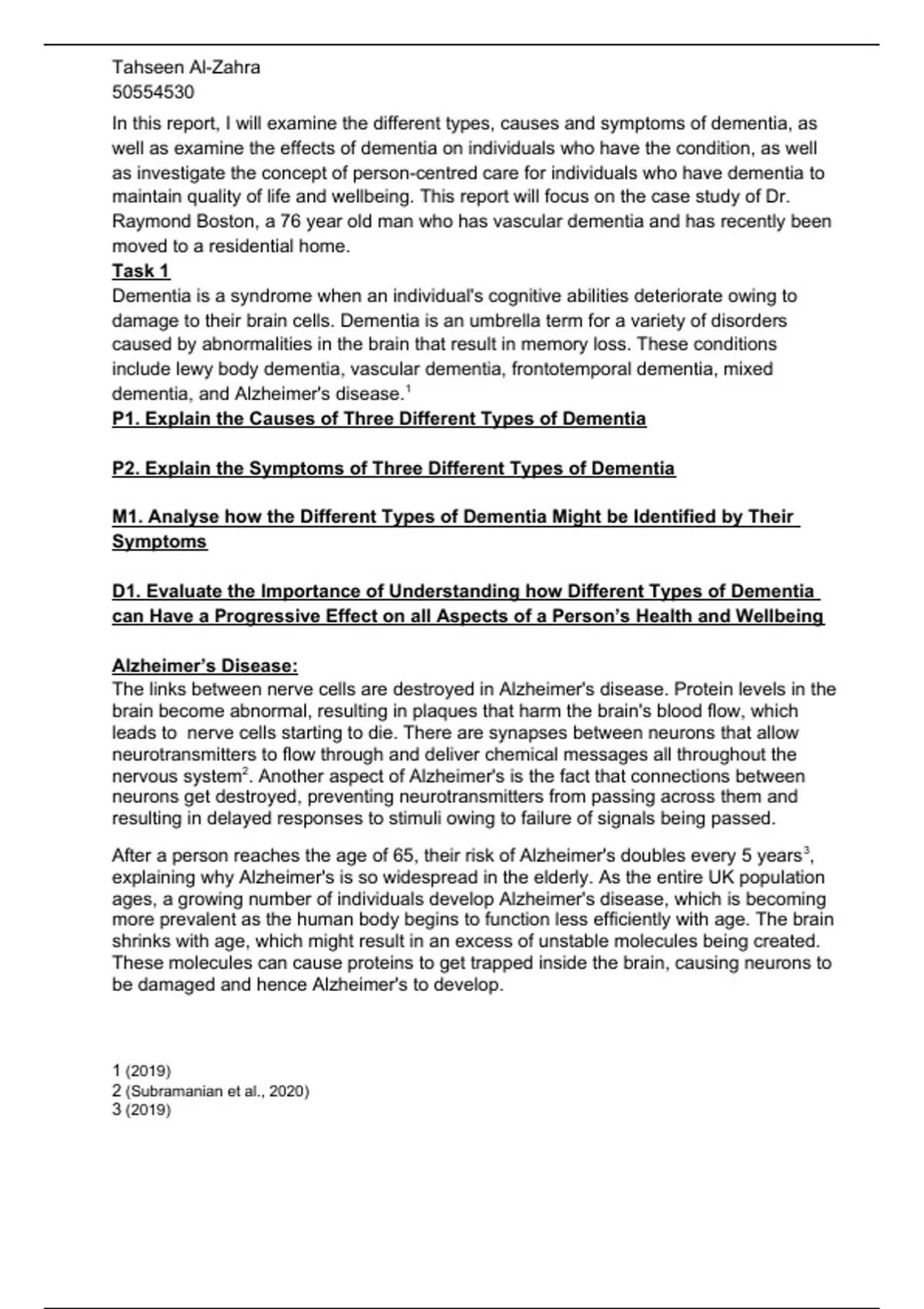 Tahseen Al-Zahra
50554530

In this report, I will examine the different types, causes and symptoms of dementia, as well as examine the effects of dementia on individuals who have the condition, as well as investigate the concept of person-centred care for individuals who have dementia to maintain quality of life and wellbeing. This report will focus on the case study of Dr. Raymond Boston, a 76 year old man who has vascular dementia and has recently been moved to a residential home.

Task 1
Dementia is a syndrome when an individual's cognitive abilities deteriorate owing to damage to their brain cells. Dementia is an umbrella term for a variety of disorders caused by abnormalities in the brain that result in memory loss. These conditions include lewy body dementia, vascular dementia, frontotemporal dementia, mixed dementia, and Alzheimer's disease.$^1$

P1. Explain the Causes of Three Different Types of Dementia

P2. Explain the Symptoms of Three Different Types of Dementia

M1. Analyse how the Different Types of Dementia Might be Identified by Their Symptoms

D1. Evaluate the Importance of Understanding how Different Types of Dementia can Have a Progressive Effect on all Aspects of a Person's Health and Wellbeing

Alzheimer's Disease:
The links between nerve cells are destroyed in Alzheimer's disease. Protein levels in the brain become abnormal, resulting in plaques that harm the brain's blood flow, which leads to nerve cells starting to die. There are synapses between neurons that allow neurotransmitters to flow through and deliver chemical messages all throughout the nervous system$^2$. Another aspect of Alzheimer's is the fact that connections between neurons get destroyed, preventing neurotransmitters from passing across them and resulting in delayed responses to stimuli owing to failure of signals being passed.

After a person reaches the age of 65, their risk of Alzheimer's doubles every 5 years$^3$, explaining why Alzheimer's is so widespread in the elderly. As the entire UK population ages, a growing number of individuals develop Alzheimer's disease, which is becoming more prevalent as the human body begins to function less efficiently with age. The brain shrinks with age, which might result in an excess of unstable molecules being created. These molecules can cause proteins to get trapped inside the brain, causing neurons to be damaged and hence Alzheimer's to develop.

1 (2019)
2 (Subramanian et al., 2020)
3 (2019)